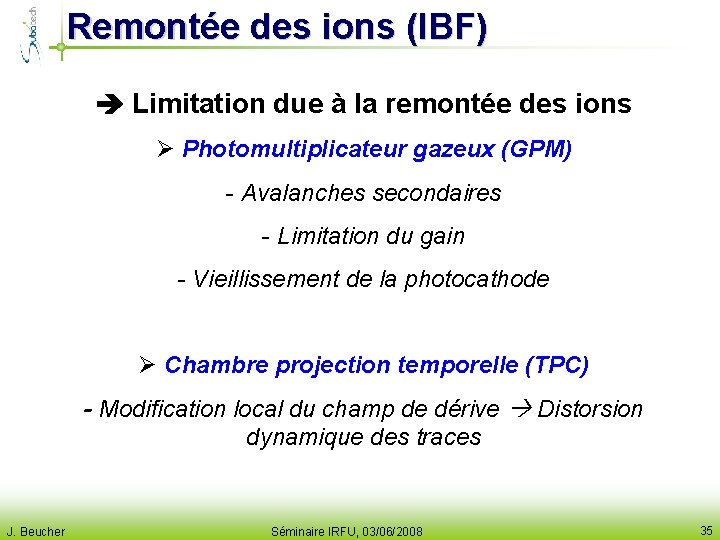 Subatech

Remontée des ions (IBF)

➔ Limitation due à la remontée des ions

➢ Photomultiplicateur gazeux (GPM)

- Avalanches secondaires

- Limitation du gain

- Vieillissement de la photocathode

➢ Chambre projection temporelle (TPC)

- Modification local du champ de dérive → Distorsion dynamique des traces

J. Beucher

Séminaire IRFU, 03/06/2008

35